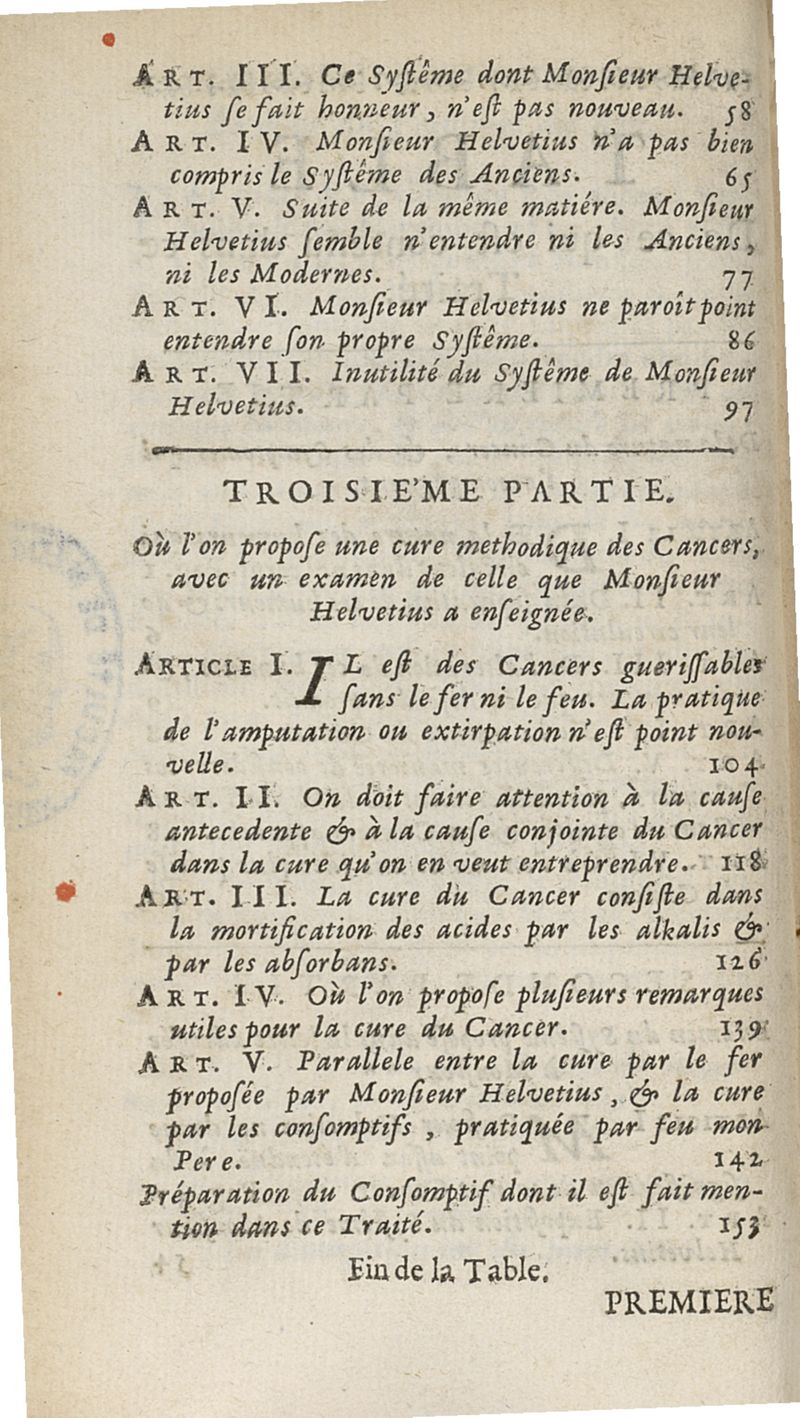 ART. III. Ce Syſtême dont Monſieur Helvetius ſe fait honneur, n'eſt pas nouveau. 58

ART. IV. Monſieur Helvetius n'a pas bien compris le Syſtême des Anciens. 65

ART. V. Suite de la même matiére. Monſieur Helvetius ſemble n'entendre ni les Anciens, ni les Modernes. 77

ART. VI. Monſieur Helvetius ne paroît point entendre ſon propre Syſtême. 86

ART. VII. Inutilité du Syſtême de Monſieur Helvetius. 97

TROISIE'ME PARTIE.

Où l'on propoſe une cure methodique des Cancers, avec un examen de celle que Monſieur Helvetius a enſeignée.

ARTICLE I. IL eſt des Cancers gueriſſables ſans le fer ni le feu. La pratique de l'amputation ou extirpation n'eſt point nouvelle. 104

ART. II. On doit faire attention à la cauſe antecedente & à la cauſe conjointe du Cancer dans la cure qu'on en veut entreprendre. 118

ART. III. La cure du Cancer conſiſte dans la mortification des acides par les alkalis & par les abſorbans. 126

ART. IV. Où l'on propoſe pluſieurs remarques utiles pour la cure du Cancer. 139

ART. V. Parallele entre la cure par le fer propoſée par Monſieur Helvetius, & la cure par les conſomptifs, pratiquée par feu mon Pere. 142

Préparation du Conſomptif dont il eſt fait mention dans ce Traité. 153

Fin de la Table.

PREMIERE